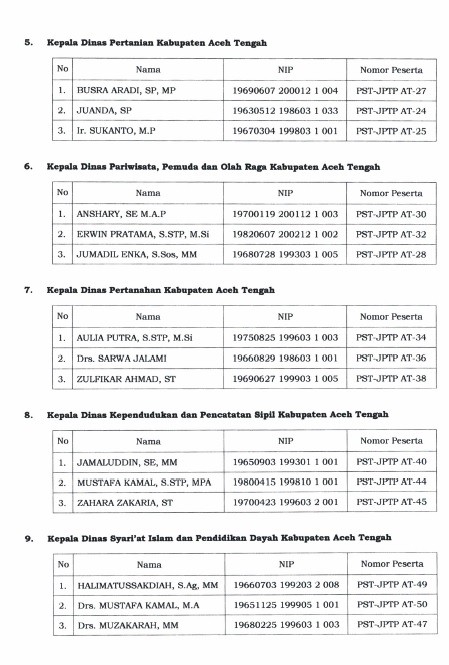 5. Kepala Dinas Pertanian Kabupaten Aceh Tengah

| No | Nama | NIP | Nomor Peserta |
|---|---|---|---|
| 1. | BUSRA ARADI, SP, MP | 19690607 200012 1 004 | PST-JPTP AT-27 |
| 2. | JUANDA, SP | 19630512 198603 1 033 | PST-JPTP AT-24 |
| 3. | Ir. SUKANTO, M.P | 19670304 199803 1 001 | PST-JPTP AT-25 |

6. Kepala Dinas Pariwisata, Pemuda dan Olah Raga Kabupaten Aceh Tengah

| No | Nama | NIP | Nomor Peserta |
|---|---|---|---|
| 1. | ANSHARY, SE M.A.P | 19700119 200112 1 003 | PST-JPTP AT-30 |
| 2. | ERWIN PRATAMA, S.STP, M.Si | 19820607 200212 1 002 | PST-JPTP AT-32 |
| 3. | JUMADIL ENKA, S.Sos, MM | 19680728 199303 1 005 | PST-JPTP AT-28 |

7. Kepala Dinas Pertanahan Kabupaten Aceh Tengah

| No | Nama | NIP | Nomor Peserta |
|---|---|---|---|
| 1. | AULIA PUTRA, S.STP, M.Si | 19750825 199603 1 003 | PST-JPTP AT-34 |
| 2. | Drs. SARWA JALAMI | 19660829 198603 1 001 | PST-JPTP AT-36 |
| 3. | ZULFIKAR AHMAD, ST | 19690627 199903 1 005 | PST-JPTP AT-38 |

8. Kepala Dinas Kependudukan dan Pencatatan Sipil Kabupaten Aceh Tengah

| No | Nama | NIP | Nomor Peserta |
|---|---|---|---|
| 1. | JAMALUDDIN, SE, MM | 19650903 199301 1 001 | PST-JPTP AT-40 |
| 2. | MUSTAFA KAMAL, S.STP, MPA | 19800415 199810 1 001 | PST-JPTP AT-44 |
| 3. | ZAHARA ZAKARIA, ST | 19700423 199603 2 001 | PST-JPTP AT-45 |

9. Kepala Dinas Syari'at Islam dan Pendidikan Dayah Kabupaten Aceh Tengah

| No | Nama | NIP | Nomor Peserta |
|---|---|---|---|
| 1. | HALIMATUSSAKDIAH, S.Ag, MM | 19660703 199203 2 008 | PST-JPTP AT-49 |
| 2. | Drs. MUSTAFA KAMAL, M.A | 19651125 199905 1 001 | PST-JPTP AT-50 |
| 3. | Drs. MUZAKARAH, MM | 19680225 199603 1 003 | PST-JPTP AT-47 |